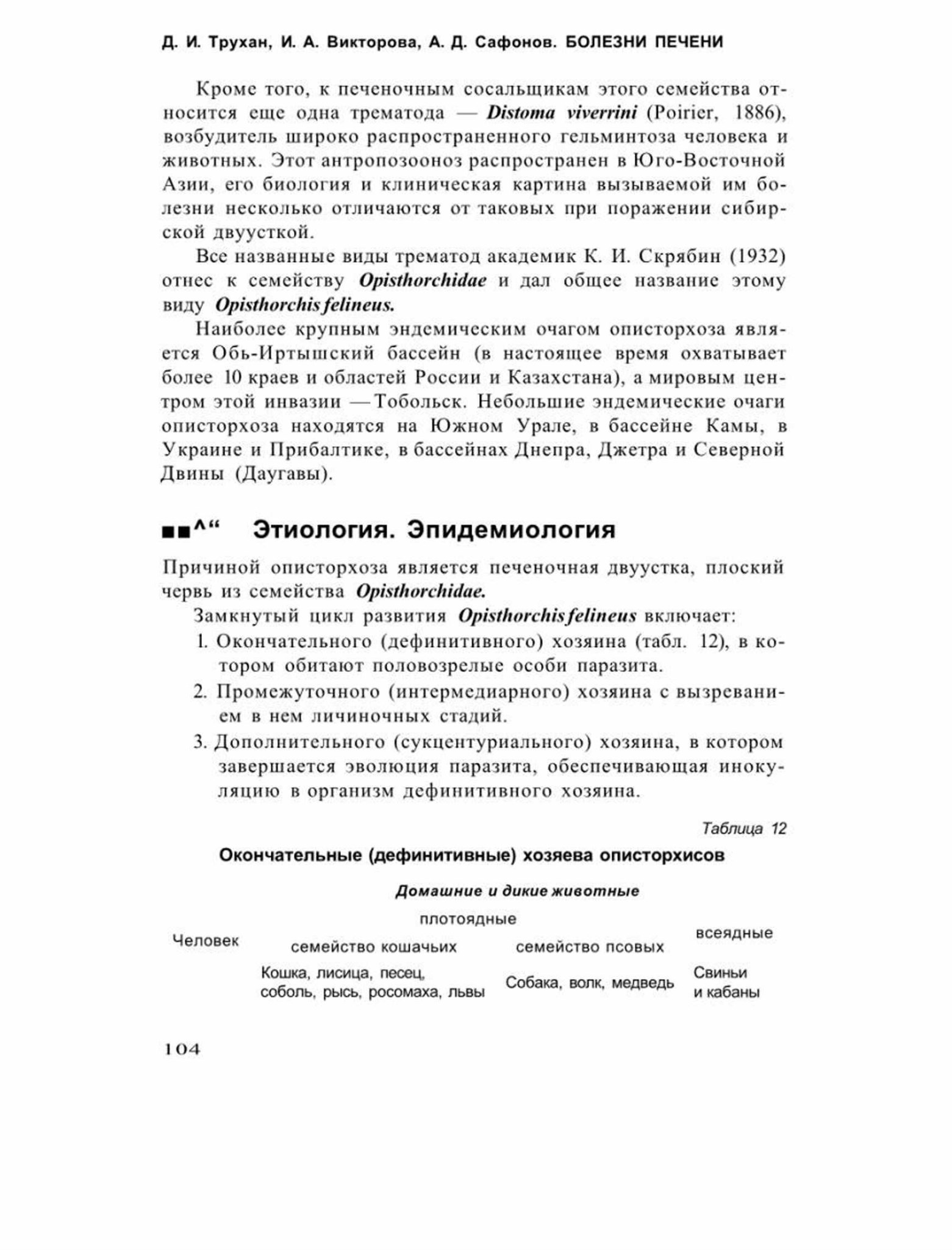 Д. И. Трухан, И. А. Викторова, А. Д. Сафонов. БОЛЕЗНИ ПЕЧЕНИ

Кроме того, к печеночным сосальщикам этого семейства относится еще одна трематода — Distoma viverrini (Poirier, 1886), возбудитель широко распространенного гельминтоза человека и животных. Этот антропозооноз распространен в Юго-Восточной Азии, его биология и клиническая картина вызываемой им болезни несколько отличаются от таковых при поражении сибирской двуусткой.

Все названные виды трематод академик К. И. Скрябин (1932) отнес к семейству Opisthorchidae и дал общее название этому виду Opisthorchis felineus.

Наиболее крупным эндемическим очагом описторхоза является Обь-Иртышский бассейн (в настоящее время охватывает более 10 краев и областей России и Казахстана), а мировым центром этой инвазии — Тобольск. Небольшие эндемические очаги описторхоза находятся на Южном Урале, в бассейне Камы, в Украине и Прибалтике, в бассейнах Днепра, Джетра и Северной Двины (Даугавы).

■■^“ Этиология. Эпидемиология

Причиной описторхоза является печеночная двуустка, плоский червь из семейства Opisthorchidae.

Замкнутый цикл развития Opisthorchis felineus включает:

1. Окончательного (дефинитивного) хозяина (табл. 12), в котором обитают половозрелые особи паразита.
2. Промежуточного (интермедиарного) хозяина с вызреванием в нем личиночных стадий.
3. Дополнительного (сукцентуриального) хозяина, в котором завершается эволюция паразита, обеспечивающая инокуляцию в организм дефинитивного хозяина.

Таблица 12

Окончательные (дефинитивные) хозяева описторхисов

| Человек | Домашние и дикие животные | | |
|---|---|---|---|
| | плотоядные | | всеядные |
| | семейство кошачьих | семейство псовых | |
| | Кошка, лисица, песец, соболь, рысь, росомаха, львы | Собака, волк, медведь | Свиньи и кабаны |

104